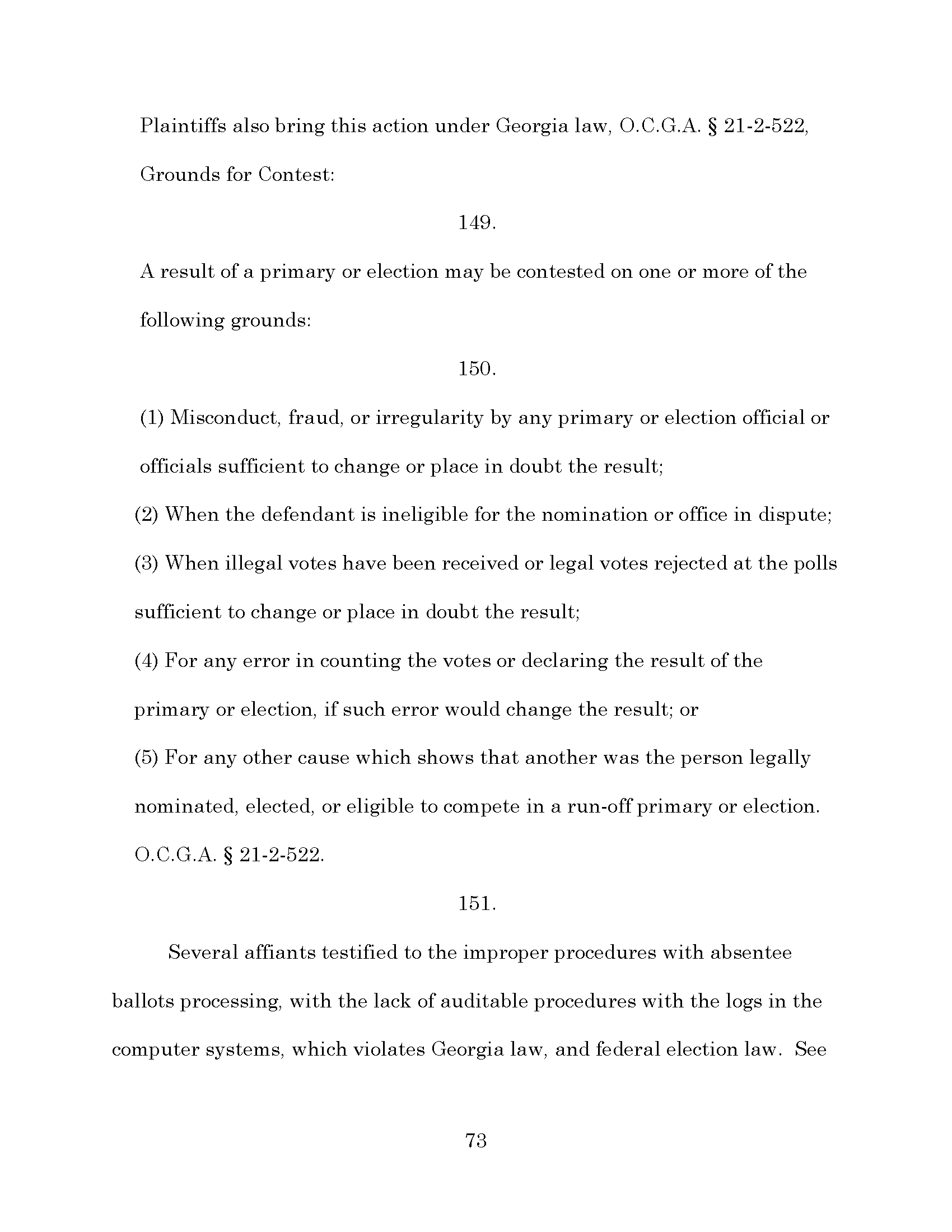 Plaintiffs also bring this action under Georgia law, O.C.G.A. § 21-2-522, Grounds for Contest:

149.

A result of a primary or election may be contested on one or more of the following grounds:

150.

(1) Misconduct, fraud, or irregularity by any primary or election official or officials sufficient to change or place in doubt the result;

(2) When the defendant is ineligible for the nomination or office in dispute;

(3) When illegal votes have been received or legal votes rejected at the polls sufficient to change or place in doubt the result;

(4) For any error in counting the votes or declaring the result of the primary or election, if such error would change the result; or

(5) For any other cause which shows that another was the person legally nominated, elected, or eligible to compete in a run-off primary or election.

O.C.G.A. § 21-2-522.

151.

Several affiants testified to the improper procedures with absentee ballots processing, with the lack of auditable procedures with the logs in the computer systems, which violates Georgia law, and federal election law. See

73